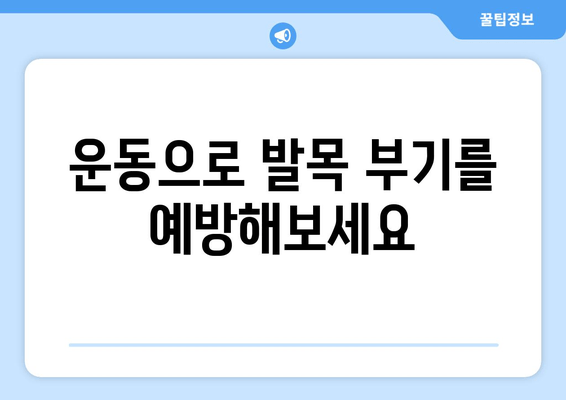 꿀팁정보

운동으로 발목 부기를 예방해보세요